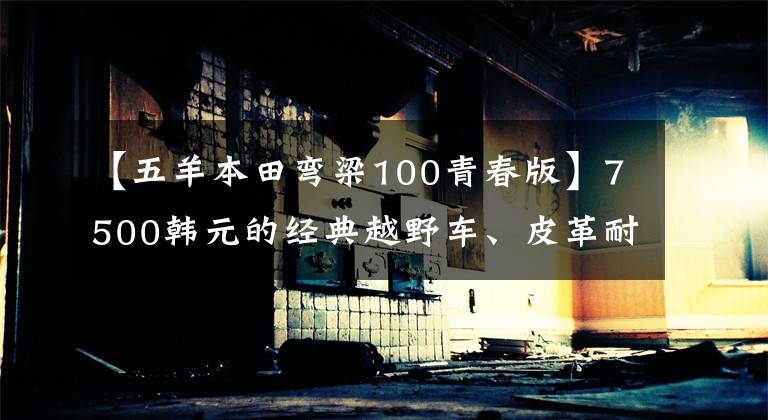 【五羊本田弯梁100青春版】7500韩元的经典越野车、皮革耐